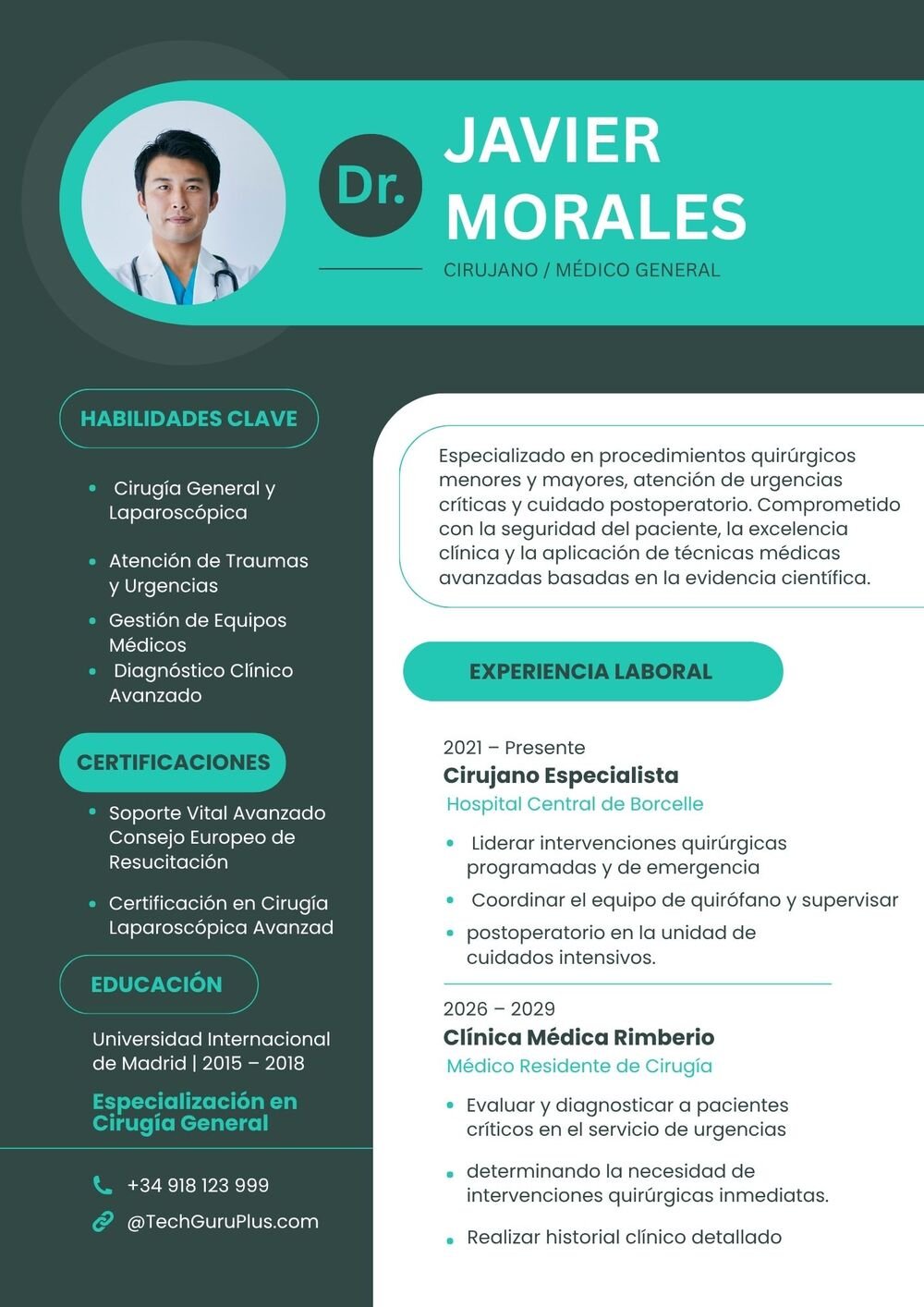 Dr.

JAVIER MORALES

CIRUJANO / MÉDICO GENERAL

HABILIDADES CLAVE

- Cirugía General y Laparoscópica
- Atención de Traumas y Urgencias
- Gestión de Equipos Médicos
- Diagnóstico Clínico Avanzado

CERTIFICACIONES

- Soporte Vital Avanzado Consejo Europeo de Resucitación
- Certificación en Cirugía Laparoscópica Avanzad

EDUCACIÓN

Universidad Internacional de Madrid | 2015 – 2018

Especialización en Cirugía General

+34 918 123 999

@TechGuruPlus.com

Especializado en procedimientos quirúrgicos menores y mayores, atención de urgencias críticas y cuidado postoperatorio. Comprometido con la seguridad del paciente, la excelencia clínica y la aplicación de técnicas médicas avanzadas basadas en la evidencia científica.

EXPERIENCIA LABORAL

2021 – Presente
Cirujano Especialista
Hospital Central de Borcelle

- Liderar intervenciones quirúrgicas programadas y de emergencia
- Coordinar el equipo de quirófano y supervisar
- postoperatorio en la unidad de cuidados intensivos.

2026 – 2029
Clínica Médica Rimberio
Médico Residente de Cirugía

- Evaluar y diagnosticar a pacientes críticos en el servicio de urgencias
- determinando la necesidad de intervenciones quirúrgicas inmediatas.
- Realizar historial clínico detallado